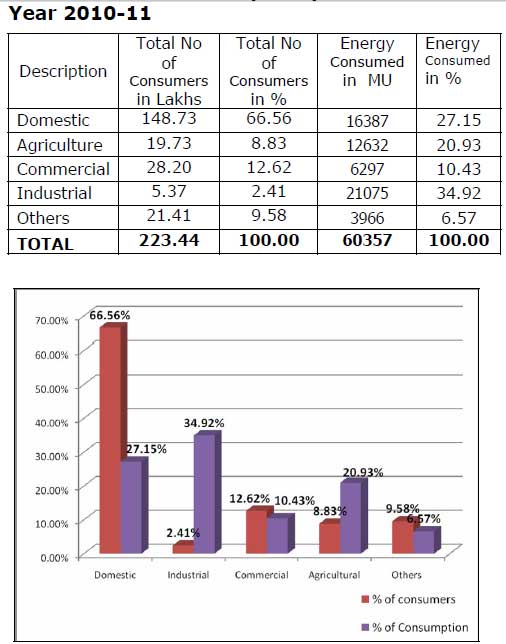 Year 2010-11

| Description | Total No of Consumers in Lakhs | Total No of Consumers in % | Energy Consumed in MU | Energy Consumed in % |
|---|---|---|---|---|
| Domestic | 148.73 | 66.56 | 16387 | 27.15 |
| Agriculture | 19.73 | 8.83 | 12632 | 20.93 |
| Commercial | 28.20 | 12.62 | 6297 | 10.43 |
| Industrial | 5.37 | 2.41 | 21075 | 34.92 |
| Others | 21.41 | 9.58 | 3966 | 6.57 |
| **TOTAL** | **223.44** | **100.00** | **60357** | **100.00** |

70.00%
60.00%
50.00%
40.00%
30.00%
20.00%
10.00%
0.00%

66.56%
27.15%
2.41%
34.92%
12.62%
10.43%
8.83%
20.93%
9.58%
6.57%

Domestic
Industrial
Commercial
Agricultural
Others

% of consumers
% of Consumption